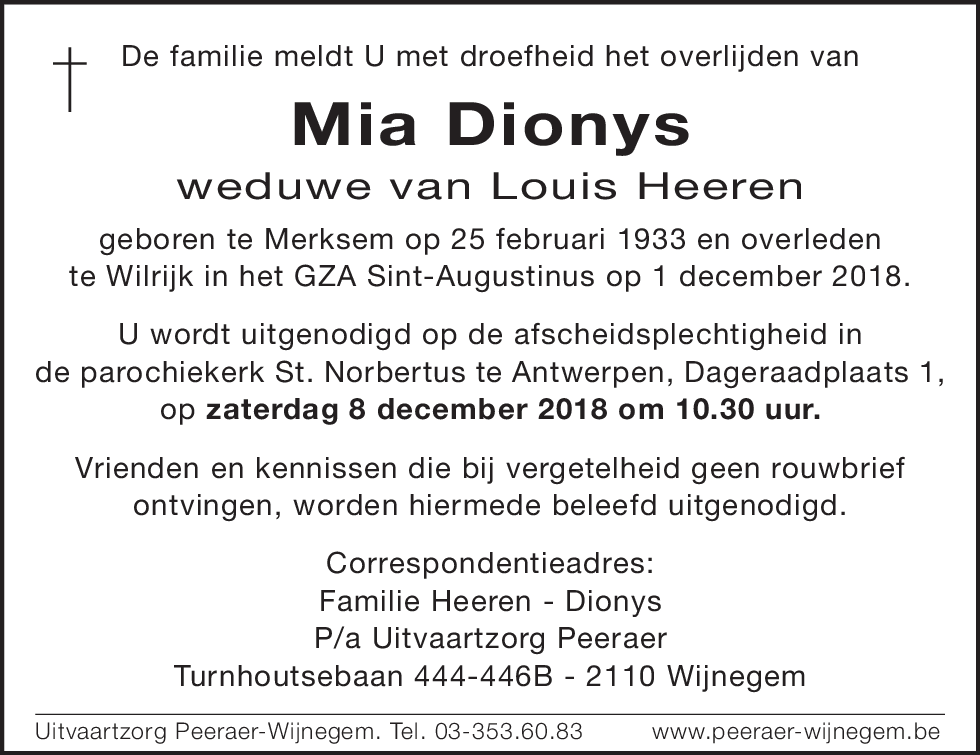 De familie meldt U met droefheid het overlijden van

Mia Dionys

weduwe van Louis Heeren

geboren te Merksem op 25 februari 1933 en overleden te Wilrijk in het GZA Sint-Augustinus op 1 december 2018.

U wordt uitgenodigd op de afscheidsplechtigheid in de parochiekerk St. Norbertus te Antwerpen, Dageraadplaats 1, op zaterdag 8 december 2018 om 10.30 uur.

Vrienden en kennissen die bij vergetelheid geen rouwbrief ontvingen, worden hiermede beleefd uitgenodigd.

Correspondentieadres:
Familie Heeren - Dionys
P/a Uitvaartzorg Peeraer
Turnhoutsebaan 444-446B - 2110 Wijnegem

Uitvaartzorg Peeraer-Wijnegem. Tel. 03-353.60.83 www.peeraer-wijnegem.be